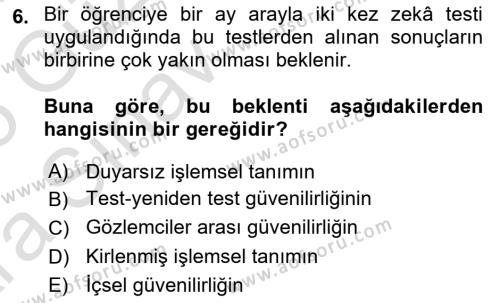 6. Bir öğrenciye bir ay arayla iki kez zekâ testi uygulandığında bu testlerden alınan sonuçların birbirine çok yakın olması beklenir.

Buna göre, bu beklenti aşağıdakilerden hangisinin bir gereğidir?

A) Duyarsız işlemsel tanımın
B) Test-yeniden test güvenilirliğinin
C) Gözlemciler arası güvenilirliğin
D) Kirlenmiş işlemsel tanımın
E) İçsel güvenilirliğin

www.aofsoru.com